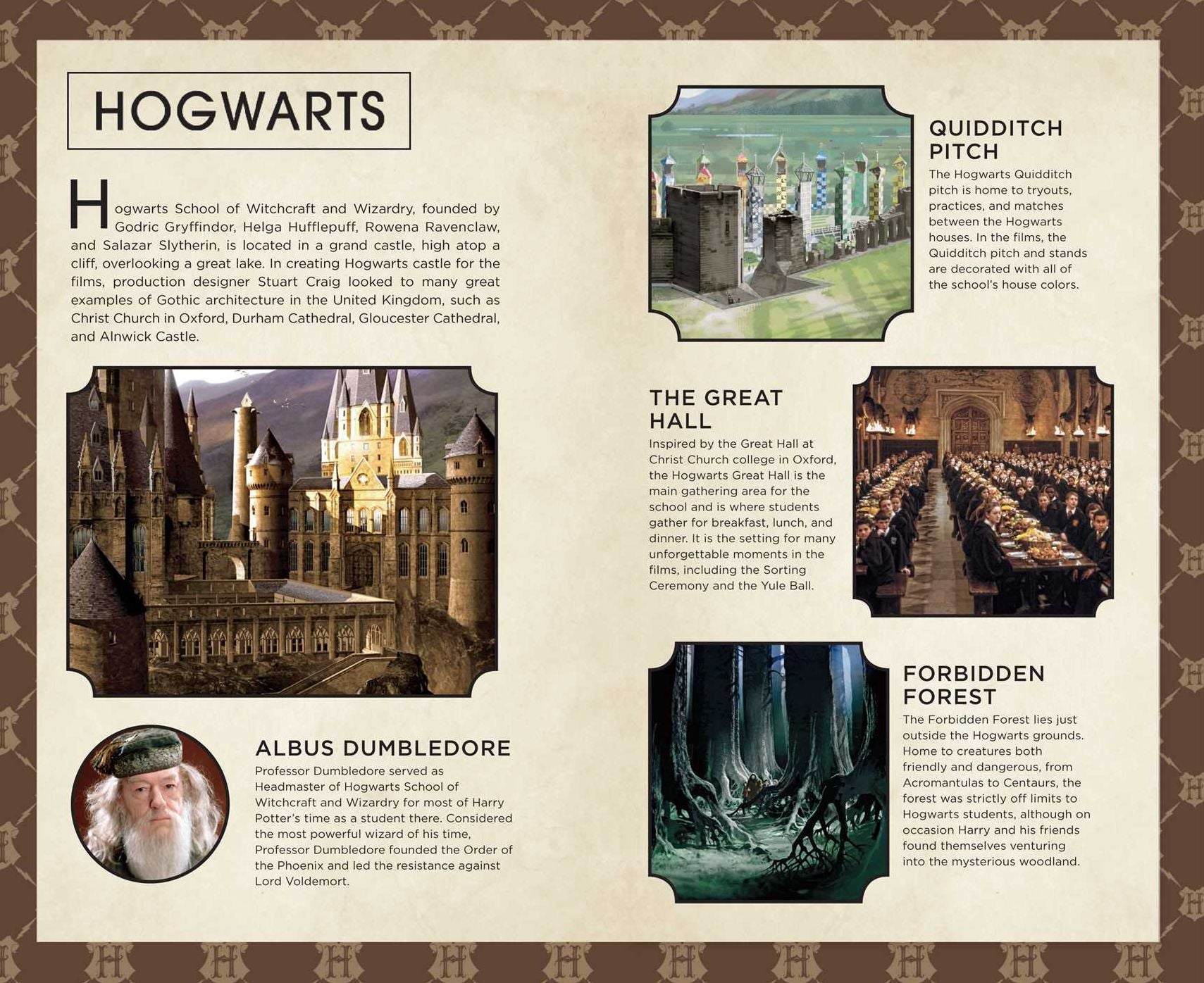 HOGWARTS

Hogwarts School of Witchcraft and Wizardry, founded by Godric Gryffindor, Helga Hufflepuff, Rowena Ravenclaw, and Salazar Slytherin, is located in a grand castle, high atop a cliff, overlooking a great lake. In creating Hogwarts castle for the films, production designer Stuart Craig looked to many great examples of Gothic architecture in the United Kingdom, such as Christ Church in Oxford, Durham Cathedral, Gloucester Cathedral, and Alnwick Castle.

ALBUS DUMBLEDORE

Professor Dumbledore served as Headmaster of Hogwarts School of Witchcraft and Wizardry for most of Harry Potter's time as a student there. Considered the most powerful wizard of his time, Professor Dumbledore founded the Order of the Phoenix and led the resistance against Lord Voldemort.

QUIDDITCH PITCH

The Hogwarts Quidditch pitch is home to tryouts, practices, and matches between the Hogwarts houses. In the films, the Quidditch pitch and stands are decorated with all of the school's house colors.

THE GREAT HALL

Inspired by the Great Hall at Christ Church college in Oxford, the Hogwarts Great Hall is the main gathering area for the school and is where students gather for breakfast, lunch, and dinner. It is the setting for many unforgettable moments in the films, including the Sorting Ceremony and the Yule Ball.

FORBIDDEN FOREST

The Forbidden Forest lies just outside the Hogwarts grounds. Home to creatures both friendly and dangerous, from Acromantulas to Centaurs, the forest was strictly off limits to Hogwarts students, although on occasion Harry and his friends found themselves venturing into the mysterious woodland.